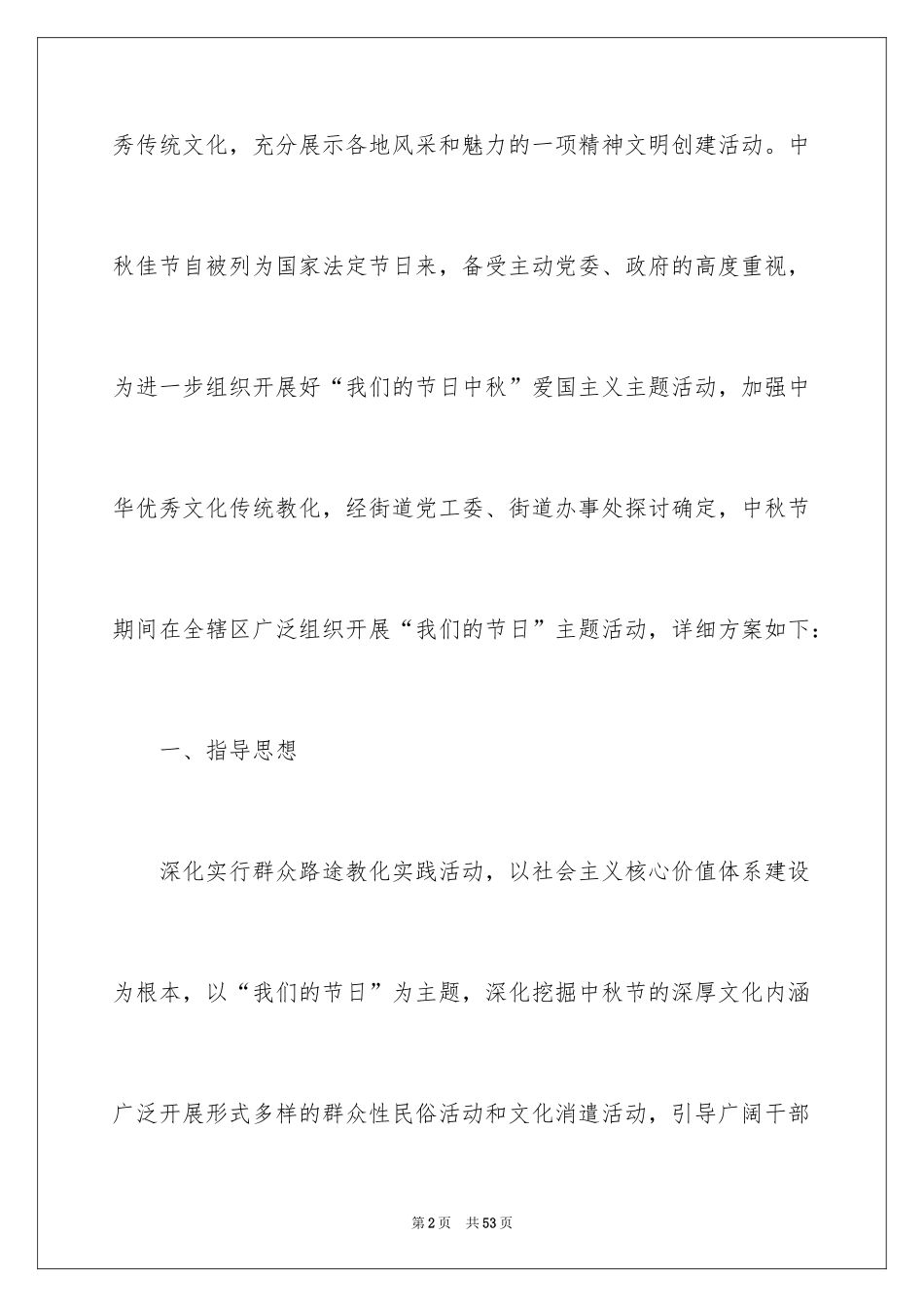 秀传统文化，充分展示各地风采和魅力的一项精神文明创建活动。中秋佳节自被列为国家法定节日来，备受主动党委、政府的高度重视，为进一步组织开展好“我们的节日中秋”爱国主义主题活动，加强中华优秀文化传统教化，经街道党工委、街道办事处探讨确定，中秋节期间在全辖区广泛组织开展“我们的节日”主题活动，详细方案如下：

一、指导思想

深化实行群众路途教化实践活动，以社会主义核心价值体系建设为根本，以“我们的节日”为主题，深化挖掘中秋节的深厚文化内涵广泛开展形式多样的群众性民俗活动和文化消遣活动，引导广阔干部

第2页 共53页